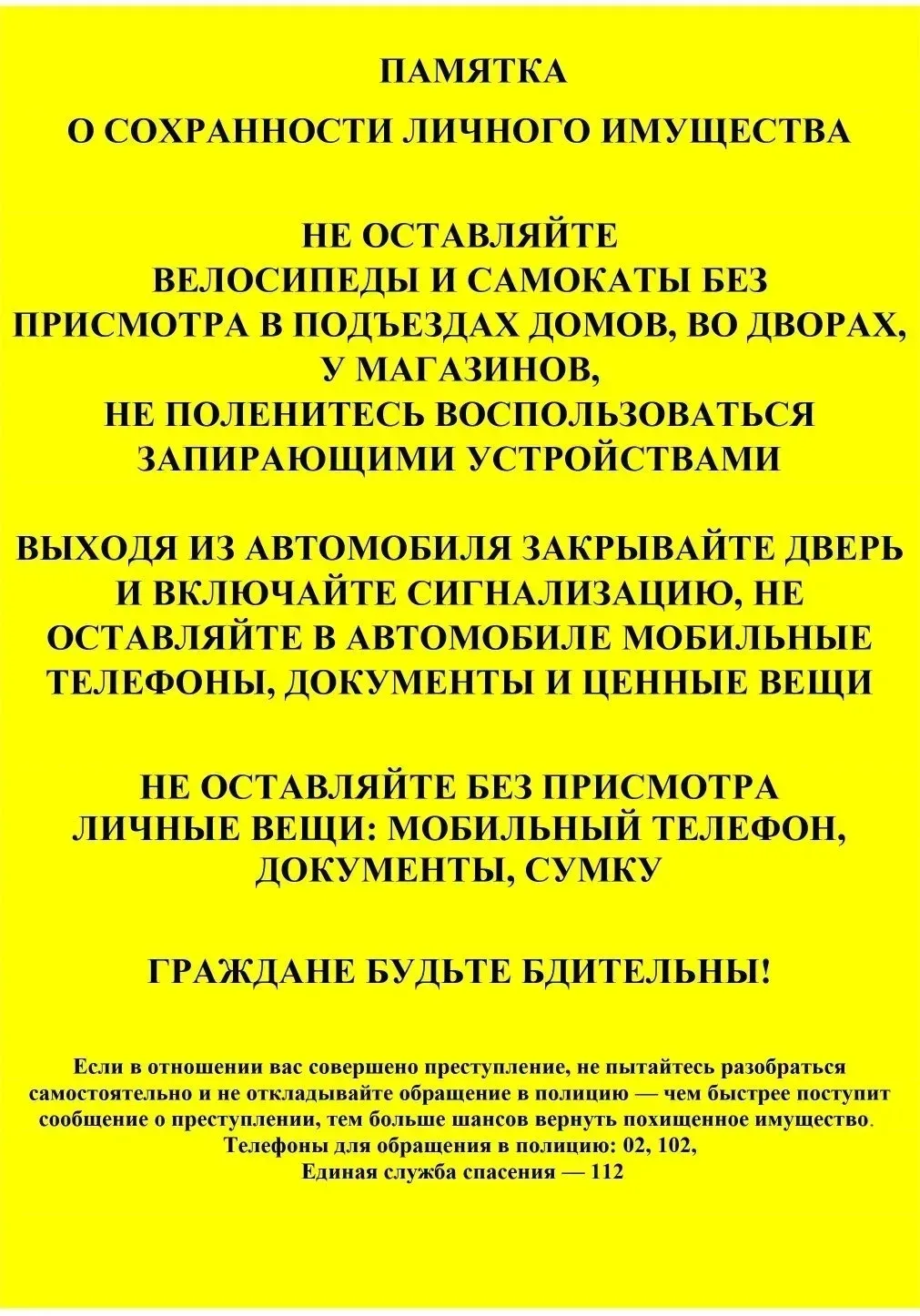 ПАМЯТКА

О СОХРАННОСТИ ЛИЧНОГО ИМУЩЕСТВА

НЕ ОСТАВЛЯЙТЕ ВЕЛОСИПЕДЫ И САМОКАТЫ БЕЗ ПРИСМОТРА В ПОДЪЕЗДАХ ДОМОВ, ВО ДВОРАХ, У МАГАЗИНОВ, НЕ ПОЛЕНИТЕСЬ ВОСПОЛЬЗОВАТЬСЯ ЗАПИРАЮЩИМИ УСТРОЙСТВАМИ

ВЫХОДЯ ИЗ АВТОМОБИЛЯ ЗАКРЫВАЙТЕ ДВЕРЬ И ВКЛЮЧАЙТЕ СИГНАЛИЗАЦИЮ, НЕ ОСТАВЛЯЙТЕ В АВТОМОБИЛЕ МОБИЛЬНЫЕ ТЕЛЕФОНЫ, ДОКУМЕНТЫ И ЦЕННЫЕ ВЕЩИ

НЕ ОСТАВЛЯЙТЕ БЕЗ ПРИСМОТРА ЛИЧНЫЕ ВЕЩИ: МОБИЛЬНЫЙ ТЕЛЕФОН, ДОКУМЕНТЫ, СУМКУ

ГРАЖДАНЕ БУДЬТЕ БДИТЕЛЬНЫ!

Если в отношении вас совершено преступление, не пытайтесь разобраться самостоятельно и не откладывайте обращение в полицию — чем быстрее поступит сообщение о преступлении, тем больше шансов вернуть похищенное имущество.
Телефоны для обращения в полицию: 02, 102,
Единая служба спасения — 112